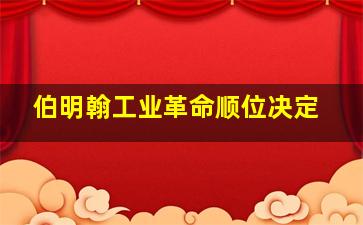 伯明翰工业革命顺位决定